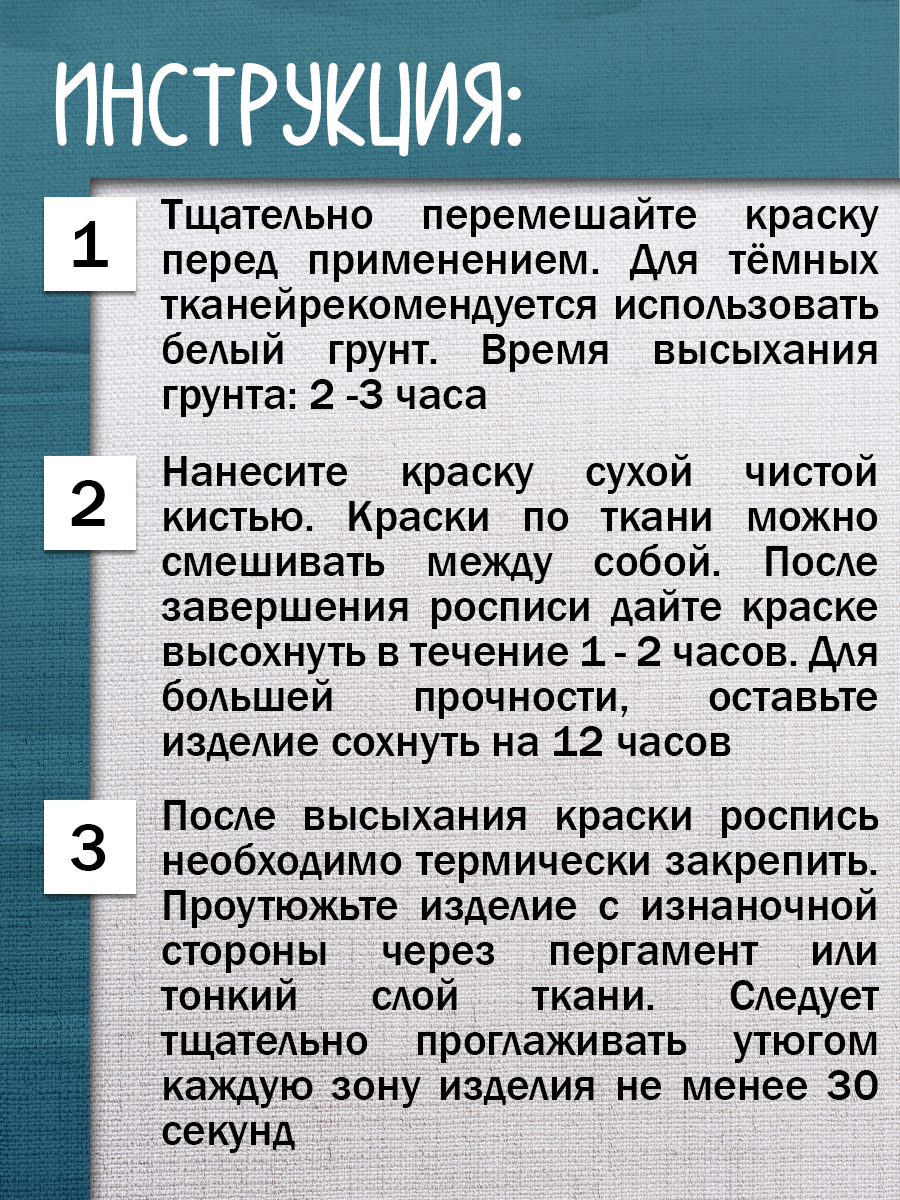 ИНСТРУКЦИЯ:

1

Тщательно перемешайте краску перед применением. Для тёмных тканейрекомендуется использовать белый грунт. Время высыхания грунта: 2 -3 часа

2

Нанесите краску сухой чистой кистью. Краски по ткани можно смешивать между собой. После завершения росписи дайте краске высохнуть в течение 1 - 2 часов. Для большей прочности, оставьте изделие сохнуть на 12 часов

3

После высыхания краски роспись необходимо термически закрепить. Проутюжьте изделие с изнаночной стороны через пергамент или тонкий слой ткани. Следует тщательно проглаживать утюгом каждую зону изделия не менее 30 секунд